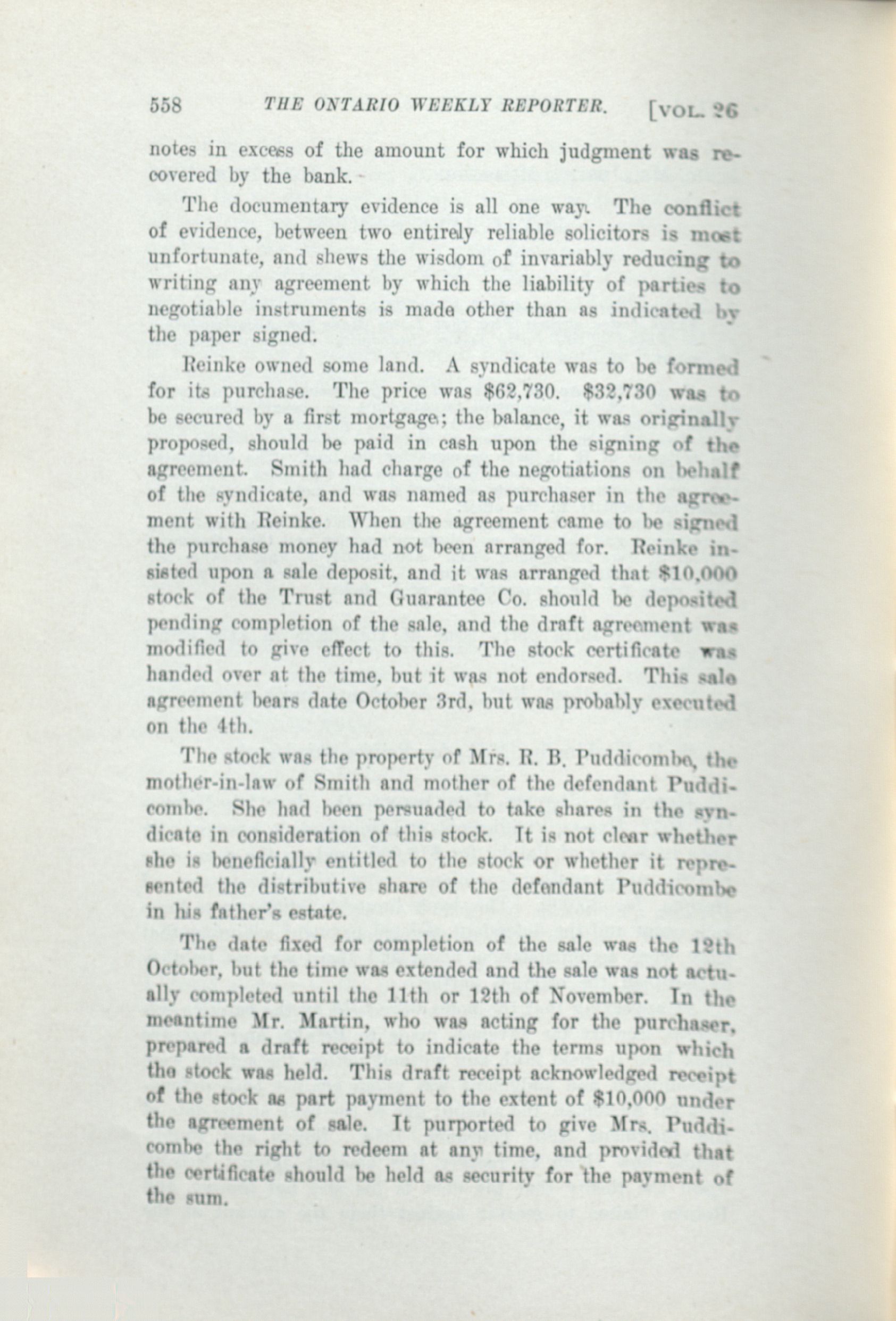 558 THE ONTARIO WEEKLY REPORTER. [VOL. 26

notes in excess of the amount for which judgment was recovered by the bank.

The documentary evidence is all one way. The conflict of evidence, between two entirely reliable solicitors is most unfortunate, and shews the wisdom of invariably reducing to writing any agreement by which the liability of parties to negotiable instruments is made other than as indicated by the paper signed.

Reinke owned some land. A syndicate was to be formed for its purchase. The price was $62,730. $32,730 was to be secured by a first mortgage; the balance, it was originally proposed, should be paid in cash upon the signing of the agreement. Smith had charge of the negotiations on behalf of the syndicate, and was named as purchaser in the agreement with Reinke. When the agreement came to be signed the purchase money had not been arranged for. Reinke insisted upon a sale deposit, and it was arranged that $10,000 stock of the Trust and Guarantee Co. should be deposited pending completion of the sale, and the draft agreement was modified to give effect to this. The stock certificate was handed over at the time, but it was not endorsed. This sale agreement bears date October 3rd, but was probably executed on the 4th.

The stock was the property of Mrs. R. B. Puddicombe, the mother-in-law of Smith and mother of the defendant Puddicombe. She had been persuaded to take shares in the syndicate in consideration of this stock. It is not clear whether she is beneficially entitled to the stock or whether it represented the distributive share of the defendant Puddicombe in his father's estate.

The date fixed for completion of the sale was the 12th October, but the time was extended and the sale was not actually completed until the 11th or 12th of November. In the meantime Mr. Martin, who was acting for the purchaser, prepared a draft receipt to indicate the terms upon which the stock was held. This draft receipt acknowledged receipt of the stock as part payment to the extent of $10,000 under the agreement of sale. It purported to give Mrs. Puddicombe the right to redeem at any time, and provided that the certificate should be held as security for the payment of the sum.